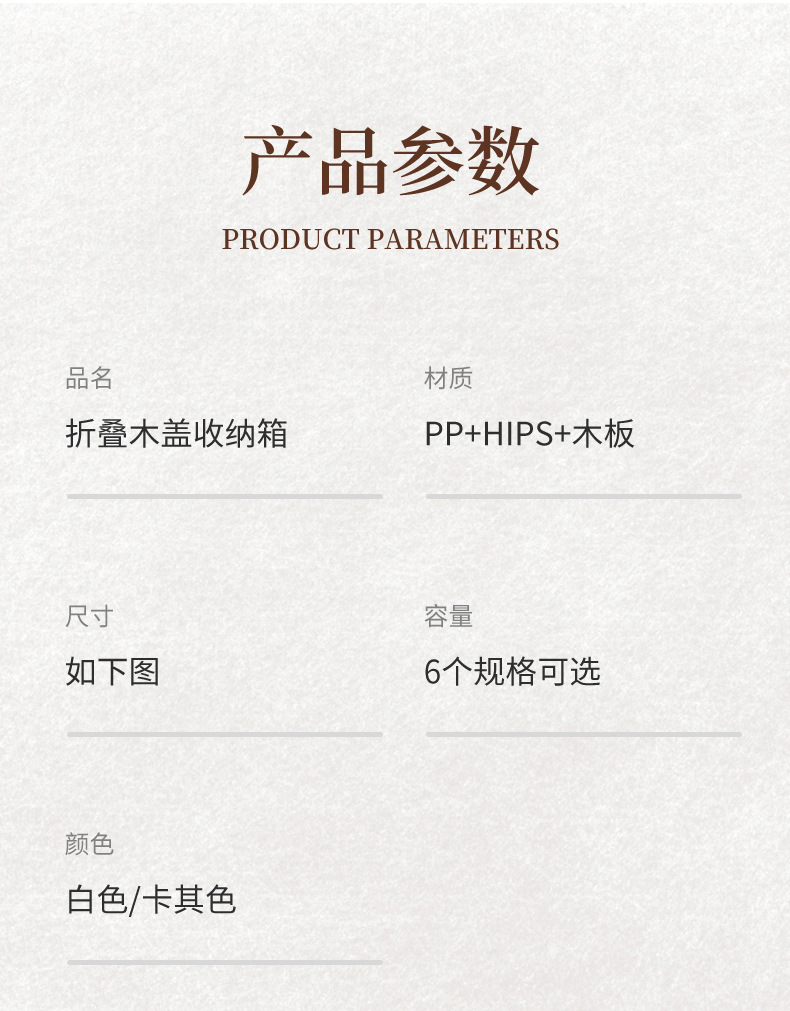 产品参数
PRODUCT PARAMETERS

品名
折叠木盖收纳箱

材质
PP+HIPS+木板

尺寸
如下图

容量
6个规格可选

颜色
白色/卡其色